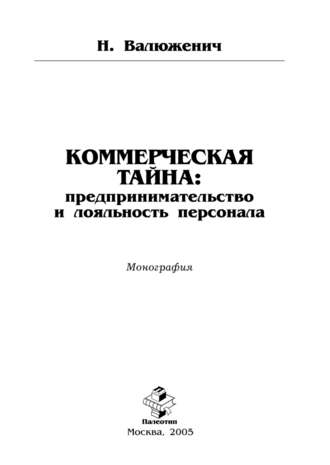 Н. Валюженич

КОММЕРЧЕСКАЯ ТАЙНА: предпринимательство и лояльность персонала

Монография

Палеотип

Москва, 2005